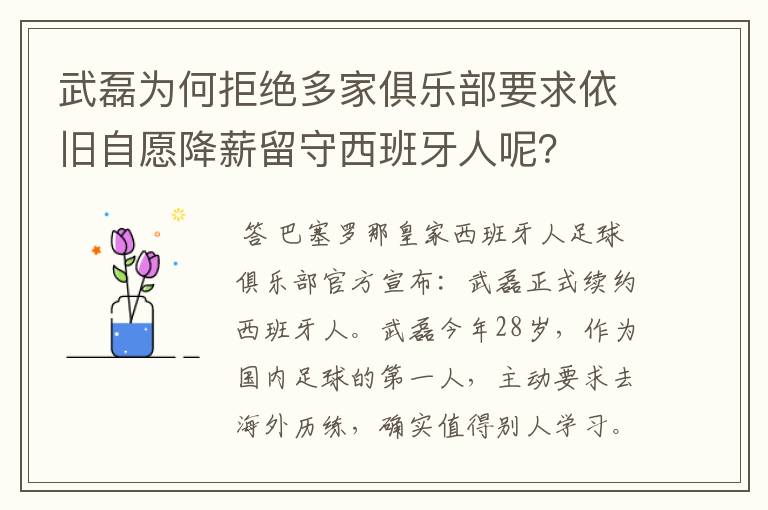 武磊为何拒绝多家俱乐部要求依旧自愿降薪留守西班牙人呢?

答 巴塞罗那皇家西班牙人足球俱乐部官方宣布：武磊正式续约西班牙人。武磊今年28岁，作为国内足球的第一人，主动要求去海外历练，确实值得别人学习。